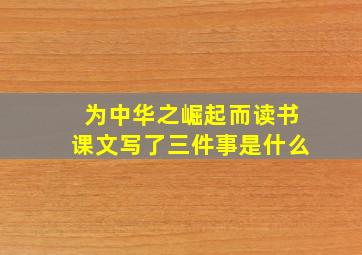 为中华之崛起而读书
课文写了三件事是什么